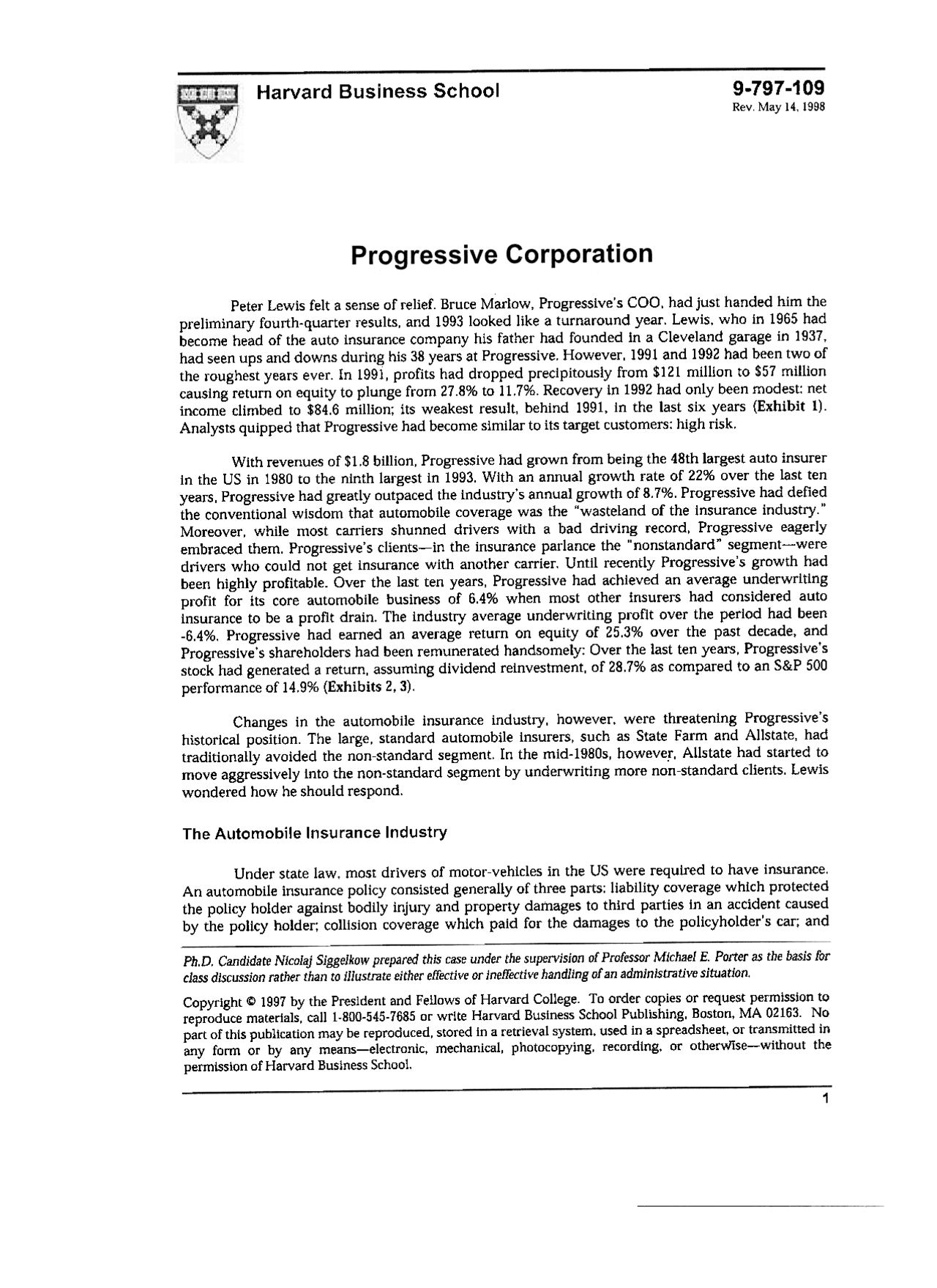 Harvard Business School

9-797-109
Rev. May 14, 1998

Progressive Corporation

Peter Lewis felt a sense of relief. Bruce Marlow, Progressive's COO, had just handed him the preliminary fourth-quarter results, and 1993 looked like a turnaround year. Lewis, who in 1965 had become head of the auto insurance company his father had founded in a Cleveland garage in 1937, had seen ups and downs during his 38 years at Progressive. However, 1991 and 1992 had been two of the roughest years ever. In 1991, profits had dropped precipitously from \$121 million to \$57 million causing return on equity to plunge from 27.8% to 11.7%. Recovery in 1992 had only been modest: net income climbed to \$84.6 million; its weakest result, behind 1991, in the last six years (Exhibit 1). Analysts quipped that Progressive had become similar to its target customers: high risk.

With revenues of \$1.8 billion, Progressive had grown from being the 48th largest auto insurer in the US in 1980 to the ninth largest in 1993. With an annual growth rate of 22% over the last ten years, Progressive had greatly outpaced the industry's annual growth of 8.7%. Progressive had defied the conventional wisdom that automobile coverage was the "wasteland of the insurance industry." Moreover, while most carriers shunned drivers with a bad driving record, Progressive eagerly embraced them. Progressive's clients—in the insurance parlance the "nonstandard" segment—were drivers who could not get insurance with another carrier. Until recently Progressive's growth had been highly profitable. Over the last ten years, Progressive had achieved an average underwriting profit for its core automobile business of 6.4% when most other insurers had considered auto insurance to be a profit drain. The industry average underwriting profit over the period had been -6.4%. Progressive had earned an average return on equity of 25.3% over the past decade, and Progressive's shareholders had been remunerated handsomely: Over the last ten years, Progressive's stock had generated a return, assuming dividend reinvestment, of 28.7% as compared to an S&P 500 performance of 14.9% (Exhibits 2, 3).

Changes in the automobile insurance industry, however, were threatening Progressive's historical position. The large, standard automobile insurers, such as State Farm and Allstate, had traditionally avoided the non-standard segment. In the mid-1980s, however, Allstate had started to move aggressively into the non-standard segment by underwriting more non-standard clients. Lewis wondered how he should respond.

The Automobile Insurance Industry

Under state law, most drivers of motor-vehicles in the US were required to have insurance. An automobile insurance policy consisted generally of three parts: liability coverage which protected the policy holder against bodily injury and property damages to third parties in an accident caused by the policy holder; collision coverage which paid for the damages to the policyholder's car; and

Ph.D. Candidate Nicolaj Siggelkow prepared this case under the supervision of Professor Michael E. Porter as the basis for class discussion rather than to illustrate either effective or ineffective handling of an administrative situation.

Copyright © 1997 by the President and Fellows of Harvard College. To order copies or request permission to reproduce materials, call 1-800-545-7685 or write Harvard Business School Publishing, Boston, MA 02163. No part of this publication may be reproduced, stored in a retrieval system, used in a spreadsheet, or transmitted in any form or by any means—electronic, mechanical, photocopying, recording, or otherwise—without the permission of Harvard Business School.

1